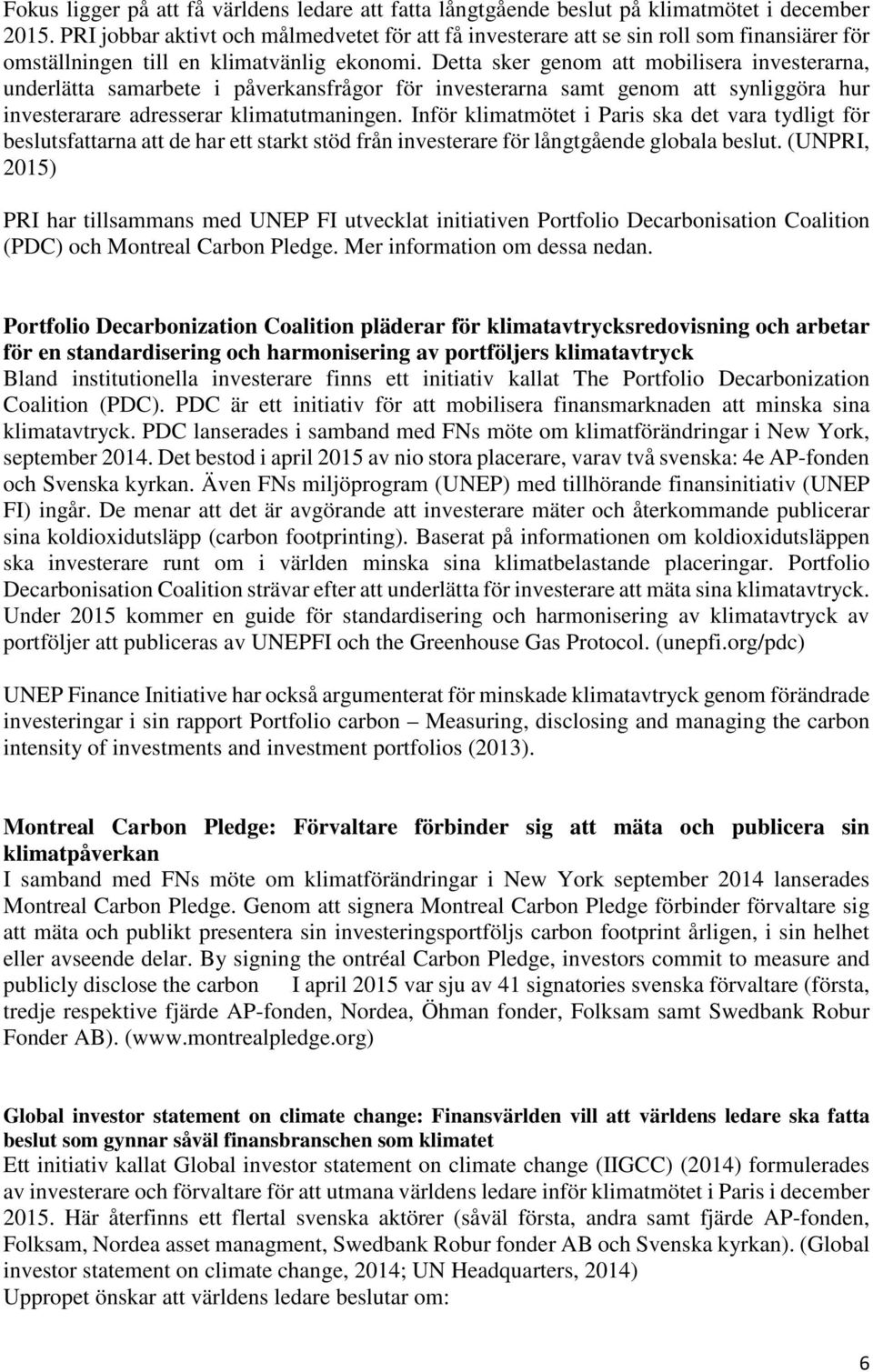 Fokus ligger på att få världens ledare att fatta långtgående beslut på klimatmötet i december 2015. PRI jobbar aktivt och målmedvetet för att få investerare att se sin roll som finansiärer för omställningen till en klimatvänlig ekonomi. Detta sker genom att mobilisera investerarna, underlätta samarbete i påverkansfrågor för investerarna samt genom att synliggöra hur investerarare adresserar klimatutmaningen. Inför klimatmötet i Paris ska det vara tydligt för beslutsfattarna att de har ett starkt stöd från investerare för långtgående globala beslut. (UNPRI, 2015)

PRI har tillsammans med UNEP FI utvecklat initiativen Portfolio Decarbonisation Coalition (PDC) och Montreal Carbon Pledge. Mer information om dessa nedan.

Portfolio Decarbonization Coalition pläderar för klimatavtrycksredovisning och arbetar för en standardisering och harmonisering av portföljers klimatavtryck
Bland institutionella investerare finns ett initiativ kallat The Portfolio Decarbonization Coalition (PDC). PDC är ett initiativ för att mobilisera finansmarknaden att minska sina klimatavtryck. PDC lanserades i samband med FNs möte om klimatförändringar i New York, september 2014. Det bestod i april 2015 av nio stora placerare, varav två svenska: 4e AP-fonden och Svenska kyrkan. Även FNs miljöprogram (UNEP) med tillhörande finansinitiativ (UNEP FI) ingår. De menar att det är avgörande att investerare mäter och återkommande publicerar sina koldioxidutsläpp (carbon footprinting). Baserat på informationen om koldioxidutsläppen ska investerare runt om i världen minska sina klimatbelastande placeringar. Portfolio Decarbonisation Coalition strävar efter att underlätta för investerare att mäta sina klimatavtryck. Under 2015 kommer en guide för standardisering och harmonisering av klimatavtryck av portföljer att publiceras av UNEPFI och the Greenhouse Gas Protocol. (unepfi.org/pdc)

UNEP Finance Initiative har också argumenterat för minskade klimatavtryck genom förändrade investeringar i sin rapport Portfolio carbon – Measuring, disclosing and managing the carbon intensity of investments and investment portfolios (2013).

Montreal Carbon Pledge: Förvaltare förbinder sig att mäta och publicera sin klimatpåverkan
I samband med FNs möte om klimatförändringar i New York september 2014 lanserades Montreal Carbon Pledge. Genom att signera Montreal Carbon Pledge förbinder förvaltare sig att mäta och publikt presentera sin investeringsportföljs carbon footprint årligen, i sin helhet eller avseende delar. By signing the ontréal Carbon Pledge, investors commit to measure and publicly disclose the carbon I april 2015 var sju av 41 signatories svenska förvaltare (första, tredje respektive fjärde AP-fonden, Nordea, Öhman fonder, Folksam samt Swedbank Robur Fonder AB). (www.montrealpledge.org)

Global investor statement on climate change: Finansvärlden vill att världens ledare ska fatta beslut som gynnar såväl finansbranschen som klimatet
Ett initiativ kallat Global investor statement on climate change (IIGCC) (2014) formulerades av investerare och förvaltare för att utmana världens ledare inför klimatmötet i Paris i december 2015. Här återfinns ett flertal svenska aktörer (såväl första, andra samt fjärde AP-fonden, Folksam, Nordea asset managment, Swedbank Robur fonder AB och Svenska kyrkan). (Global investor statement on climate change, 2014; UN Headquarters, 2014)
Uppropet önskar att världens ledare beslutar om:

6